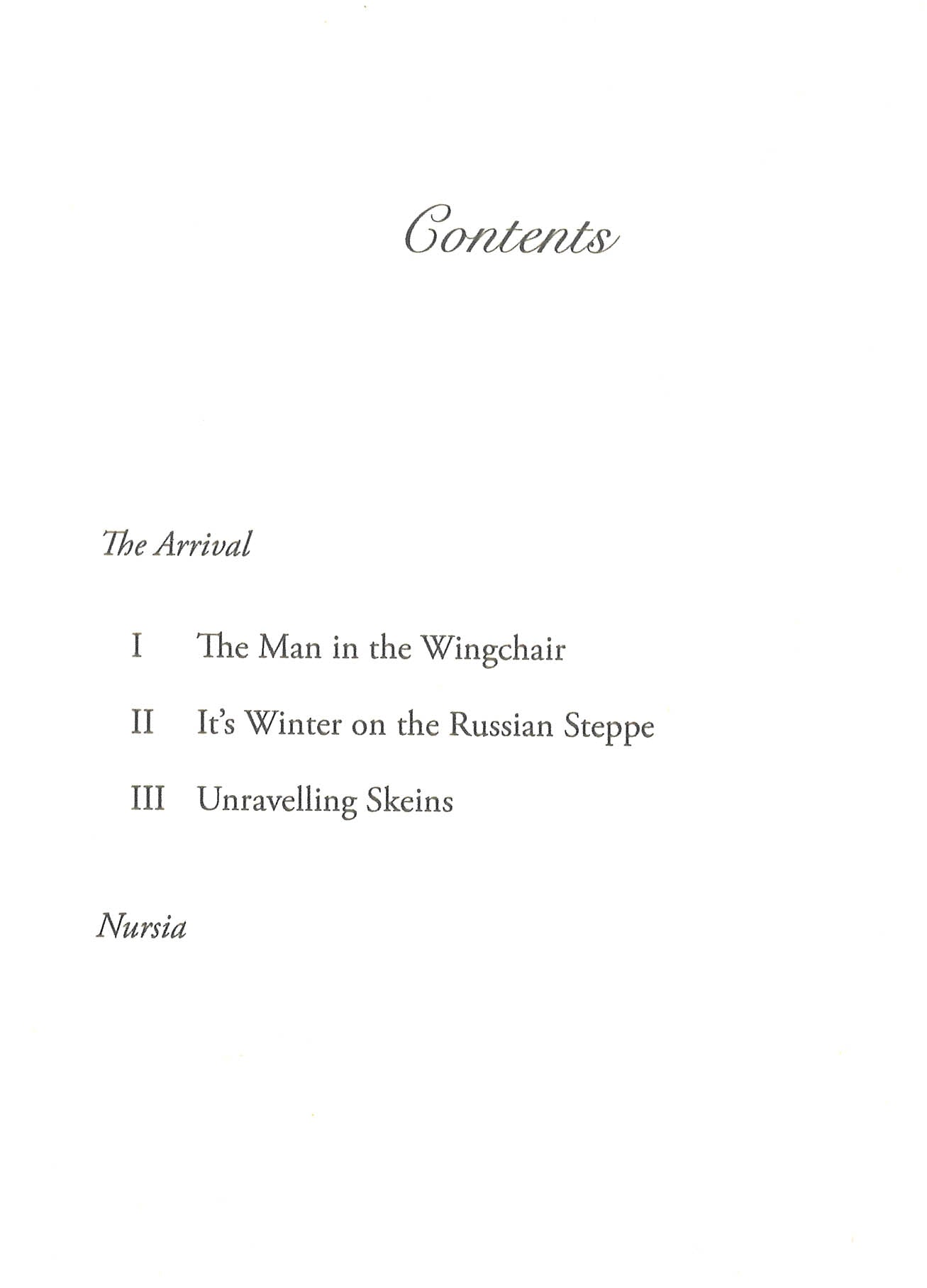 Contents

The Arrival

I The Man in the Wingchair

II It's Winter on the Russian Steppe

III Unravelling Skeins

Nursia